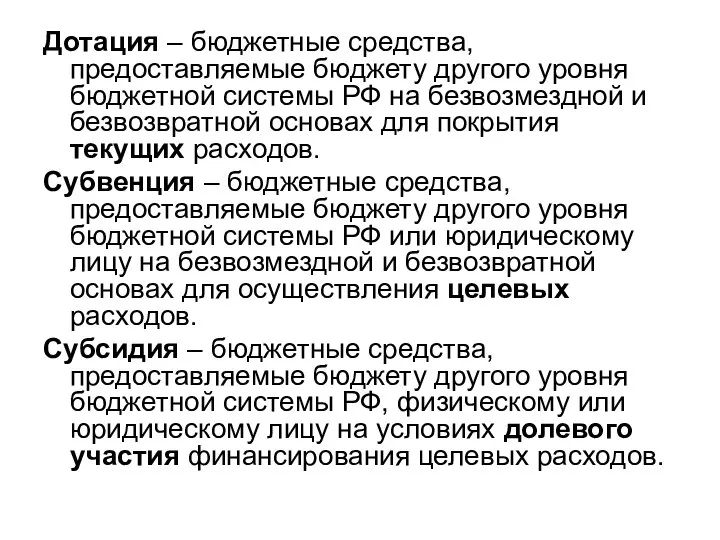 Дотация – бюджетные средства, предоставляемые бюджету другого уровня бюджетной системы РФ на безвозмездной и безвозвратной основах для покрытия текущих расходов.

Субвенция – бюджетные средства, предоставляемые бюджету другого уровня бюджетной системы РФ или юридическому лицу на безвозмездной и безвозвратной основах для осуществления целевых расходов.

Субсидия – бюджетные средства, предоставляемые бюджету другого уровня бюджетной системы РФ, физическому или юридическому лицу на условиях долевого участия финансирования целевых расходов.